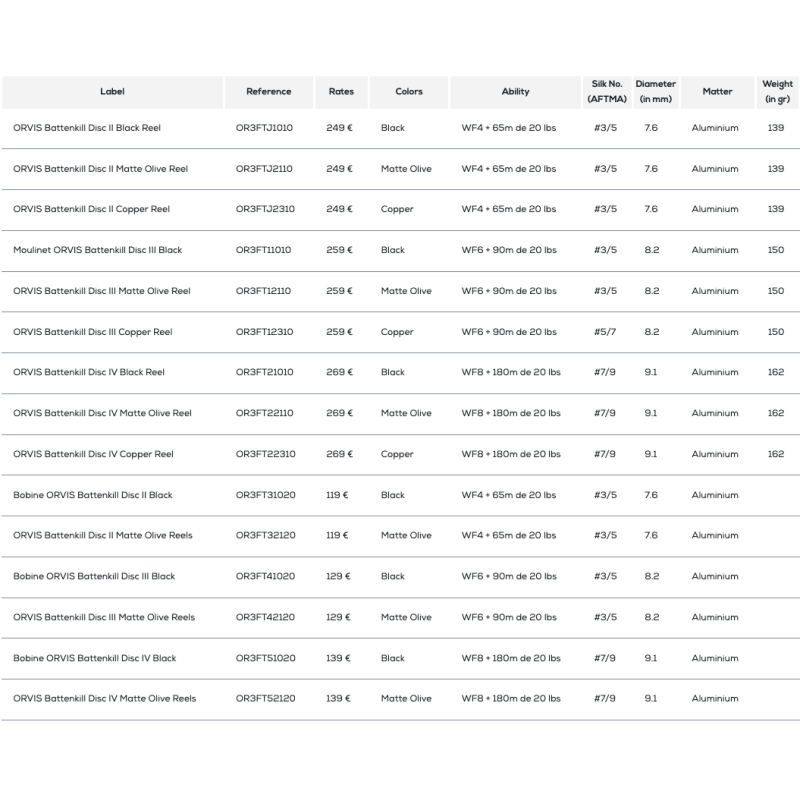 | Label | Reference | Rates | Colors | Ability | Silk No. (AFTMA) | Diameter (in mm) | Matter | Weight (in gr) |
|---|---|---|---|---|---|---|---|---|
| ORVIS Battenkill Disc II Black Reel | OR3FTJ1010 | 249 € | Black | WF4 + 65m de 20 lbs | #3/5 | 7.6 | Aluminium | 139 |
| ORVIS Battenkill Disc II Matte Olive Reel | OR3FTJ2110 | 249 € | Matte Olive | WF4 + 65m de 20 lbs | #3/5 | 7.6 | Aluminium | 139 |
| ORVIS Battenkill Disc II Copper Reel | OR3FTJ2310 | 249 € | Copper | WF4 + 65m de 20 lbs | #3/5 | 7.6 | Aluminium | 139 |
| Moulinet ORVIS Battenkill Disc III Black | OR3FT11010 | 259 € | Black | WF6 + 90m de 20 lbs | #3/5 | 8.2 | Aluminium | 150 |
| ORVIS Battenkill Disc III Matte Olive Reel | OR3FT12110 | 259 € | Matte Olive | WF6 + 90m de 20 lbs | #3/5 | 8.2 | Aluminium | 150 |
| ORVIS Battenkill Disc III Copper Reel | OR3FT12310 | 259 € | Copper | WF6 + 90m de 20 lbs | #5/7 | 8.2 | Aluminium | 150 |
| ORVIS Battenkill Disc IV Black Reel | OR3FT21010 | 269 € | Black | WF8 + 180m de 20 lbs | #7/9 | 9.1 | Aluminium | 162 |
| ORVIS Battenkill Disc IV Matte Olive Reel | OR3FT22110 | 269 € | Matte Olive | WF8 + 180m de 20 lbs | #7/9 | 9.1 | Aluminium | 162 |
| ORVIS Battenkill Disc IV Copper Reel | OR3FT22310 | 269 € | Copper | WF8 + 180m de 20 lbs | #7/9 | 9.1 | Aluminium | 162 |
| Bobine ORVIS Battenkill Disc II Black | OR3FT31020 | 119 € | Black | WF4 + 65m de 20 lbs | #3/5 | 7.6 | Aluminium | |
| ORVIS Battenkill Disc II Matte Olive Reels | OR3FT32120 | 119 € | Matte Olive | WF4 + 65m de 20 lbs | #3/5 | 7.6 | Aluminium | |
| Bobine ORVIS Battenkill Disc III Black | OR3FT41020 | 129 € | Black | WF6 + 90m de 20 lbs | #3/5 | 8.2 | Aluminium | |
| ORVIS Battenkill Disc III Matte Olive Reels | OR3FT42120 | 129 € | Matte Olive | WF6 + 90m de 20 lbs | #3/5 | 8.2 | Aluminium | |
| Bobine ORVIS Battenkill Disc IV Black | OR3FT51020 | 139 € | Black | WF8 + 180m de 20 lbs | #7/9 | 9.1 | Aluminium | |
| ORVIS Battenkill Disc IV Matte Olive Reels | OR3FT52120 | 139 € | Matte Olive | WF8 + 180m de 20 lbs | #7/9 | 9.1 | Aluminium | |